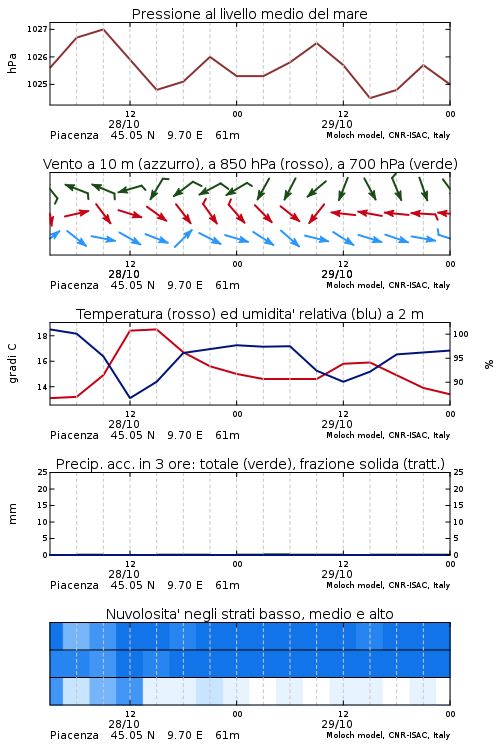 Pressione al livello medio del mare

hPa

1027
1026
1025

12
28/10
00
12
29/10
00

Piacenza 45.05 N 9.70 E 61m
Moloch model, CNR-ISAC, Italy

Vento a 10 m (azzurro), a 850 hPa (rosso), a 700 hPa (verde)

12
28/10
00
12
29/10
00

Piacenza 45.05 N 9.70 E 61m
Moloch model, CNR-ISAC, Italy

Temperatura (rosso) ed umidita' relativa (blu) a 2 m

gradi C

18
16
14

100
95
90

%

12
28/10
00
12
29/10
00

Piacenza 45.05 N 9.70 E 61m
Moloch model, CNR-ISAC, Italy

Precip. acc. in 3 ore: totale (verde), frazione solida (tratt.)

mm

25
20
15
10
5
0

25
20
15
10
5
0

12
28/10
00
12
29/10
00

Piacenza 45.05 N 9.70 E 61m
Moloch model, CNR-ISAC, Italy

Nuvolosita' negli strati basso, medio e alto

12
28/10
00
12
29/10
00

Piacenza 45.05 N 9.70 E 61m
Moloch model, CNR-ISAC, Italy